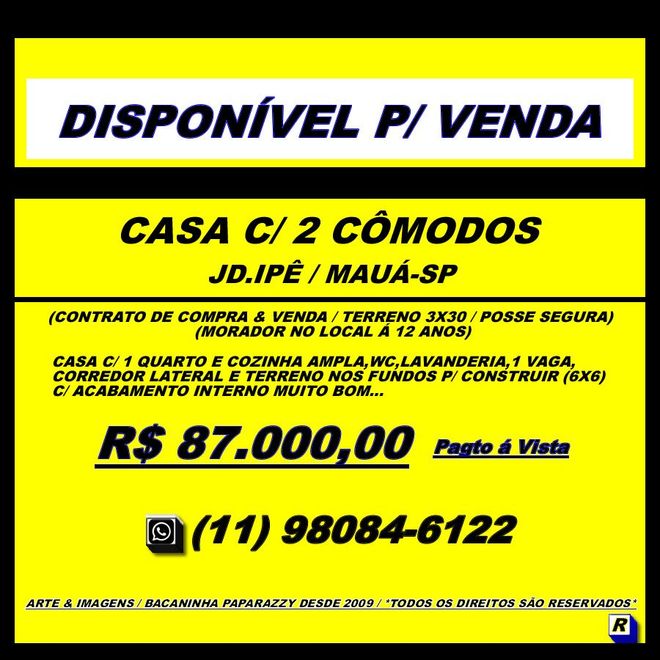 DISPONÍVEL P/ VENDA

CASA C/ 2 CÔMODOS
JD.IPÊ / MAUÁ-SP

(CONTRATO DE COMPRA & VENDA / TERRENO 3X30 / POSSE SEGURA)
(MORADOR NO LOCAL Á 12 ANOS)

CASA C/ 1 QUARTO E COZINHA AMPLA,WC,LAVANDERIA,1 VAGA, CORREDOR LATERAL E TERRENO NOS FUNDOS P/ CONSTRUIR (6X6) C/ ACABAMENTO INTERNO MUITO BOM...

R$ 87.000,00 Pagto á Vista

(11) 98084-6122

ARTE & IMAGENS / BACANINHA PAPARAZZY DESDE 2009 / *TODOS OS DIREITOS SÃO RESERVADOS*

R